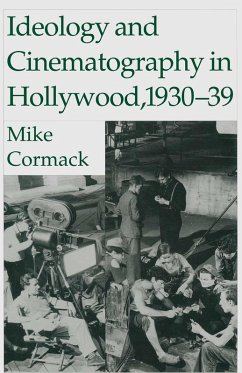 Ideology and Cinematography in Hollywood, 1930–39

Mike Cormack